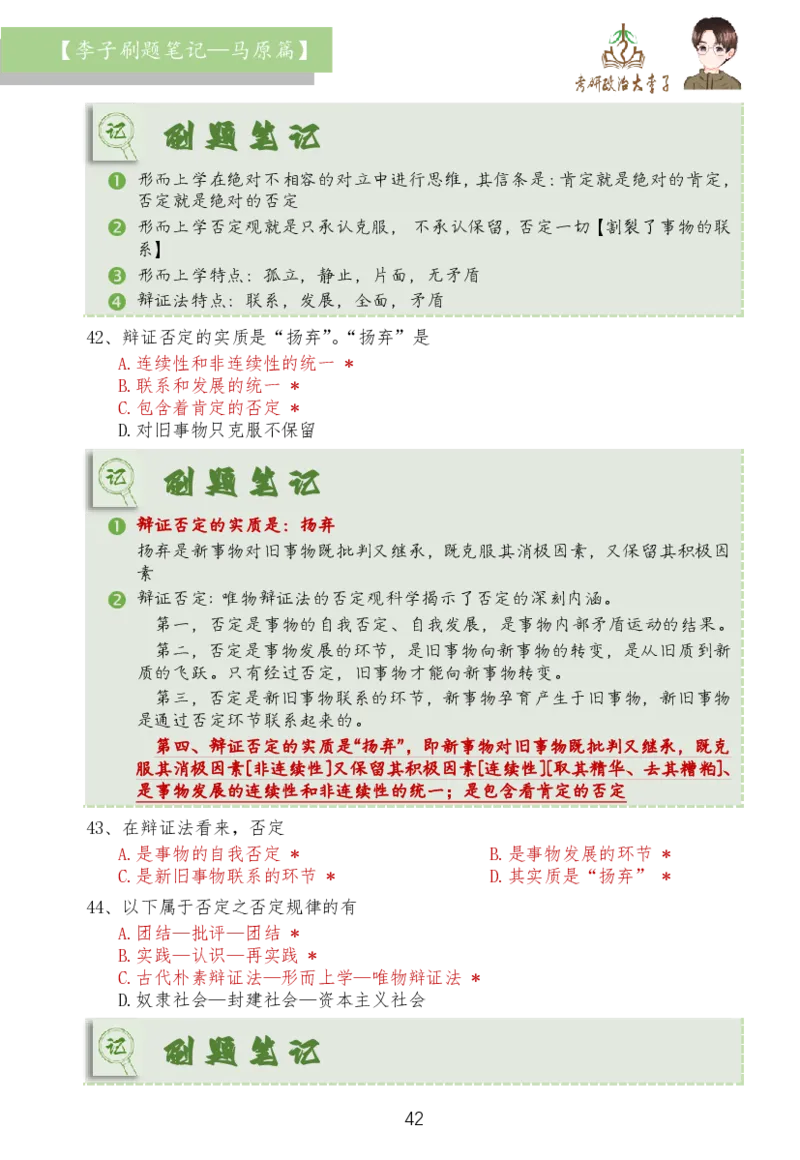 【李子刷题笔记—马原篇】

考研政治大李子

记 刷题笔记

❶ 形而上学在绝对不相容的对立中进行思维，其信条是：肯定就是绝对的肯定，否定就是绝对的否定

❷ 形而上学否定观就是只承认克服，不承认保留，否定一切【割裂了事物的联系】

❸ 形而上学特点：孤立，静止，片面，无矛盾

❹ 辩证法特点：联系，发展，全面，矛盾

42、辩证否定的实质是“扬弃”。“扬弃”是

A. 连续性和非连续性的统一 *
B. 联系和发展的统一 *
C. 包含着肯定的否定 *
D. 对旧事物只克服不保留

记 刷题笔记

❶ 辩证否定的实质是：扬弃

扬弃是新事物对旧事物既批判又继承，既克服其消极因素，又保留其积极因素

❷ 辩证否定：唯物辩证法的否定观科学揭示了否定的深刻内涵。

第一，否定是事物的自我否定、自我发展，是事物内部矛盾运动的结果。

第二，否定是事物发展的环节，是旧事物向新事物的转变，是从旧质到新质的飞跃。只有经过否定，旧事物才能向新事物转变。

第三，否定是新旧事物联系的环节，新事物孕育产生于旧事物，新旧事物是通过否定环节联系起来的。

第四、辩证否定的实质是“扬弃”，即新事物对旧事物既批判又继承，既克服其消极因素[非连续性]又保留其积极因素[连续性][取其精华、去其糟粕]、是事物发展的连续性和非连续性的统一；是包含着肯定的否定

43、在辩证法看来，否定

A. 是事物的自我否定 *
B. 是事物发展的环节 *
C. 是新旧事物联系的环节 *
D. 其实质是“扬弃” *

44、以下属于否定之否定规律的有

A. 团结—批评—团结 *
B. 实践—认识—再实践 *
C. 古代朴素辩证法—形而上学—唯物辩证法 *
D. 奴隶社会—封建社会—资本主义社会

记 刷题笔记

42